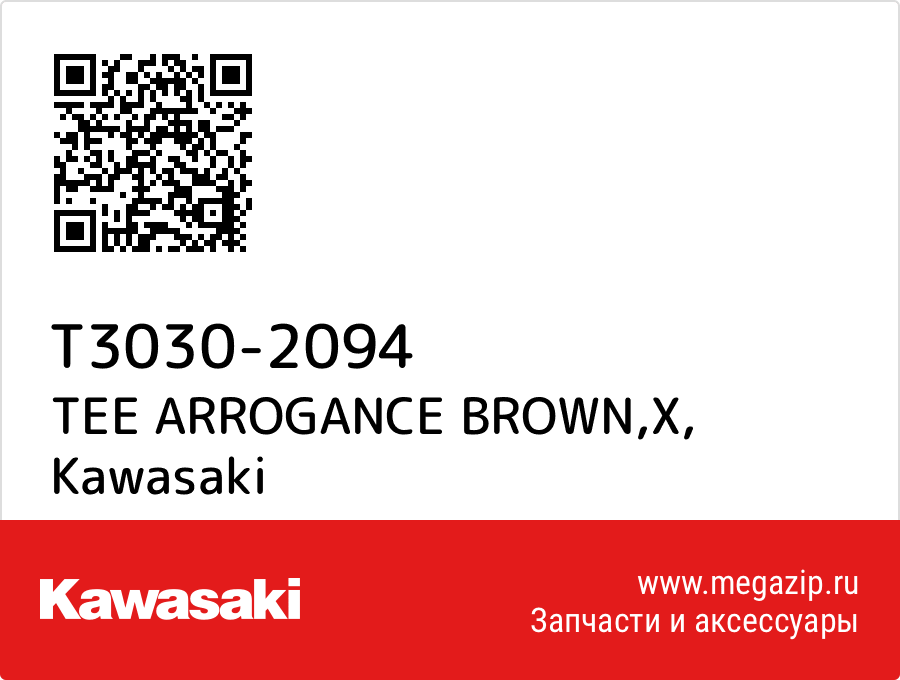 T3030-2094
TEE ARROGANCE BROWN,X,
Kawasaki

Kawasaki

www.megazip.ru
Запчасти и аксессуары